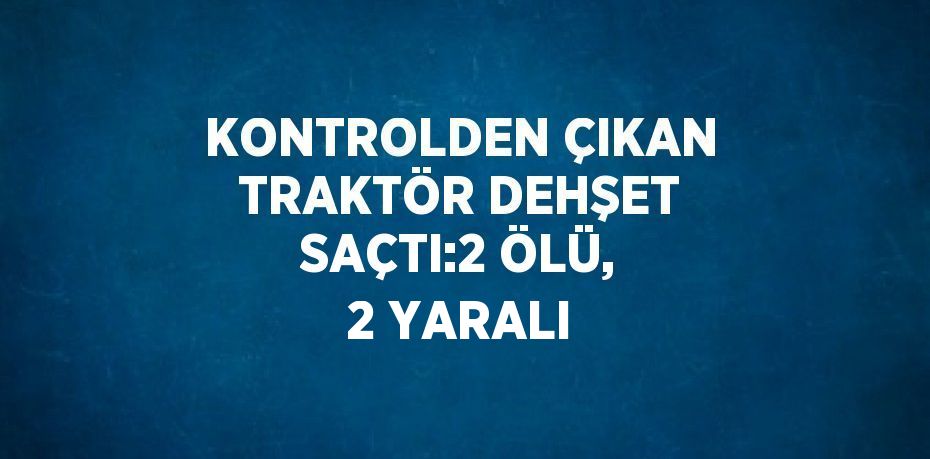 KONTROLDEN ÇIKAN TRAKTÖR DEHŞET SAÇTI:2 ÖLÜ, 2 YARALI